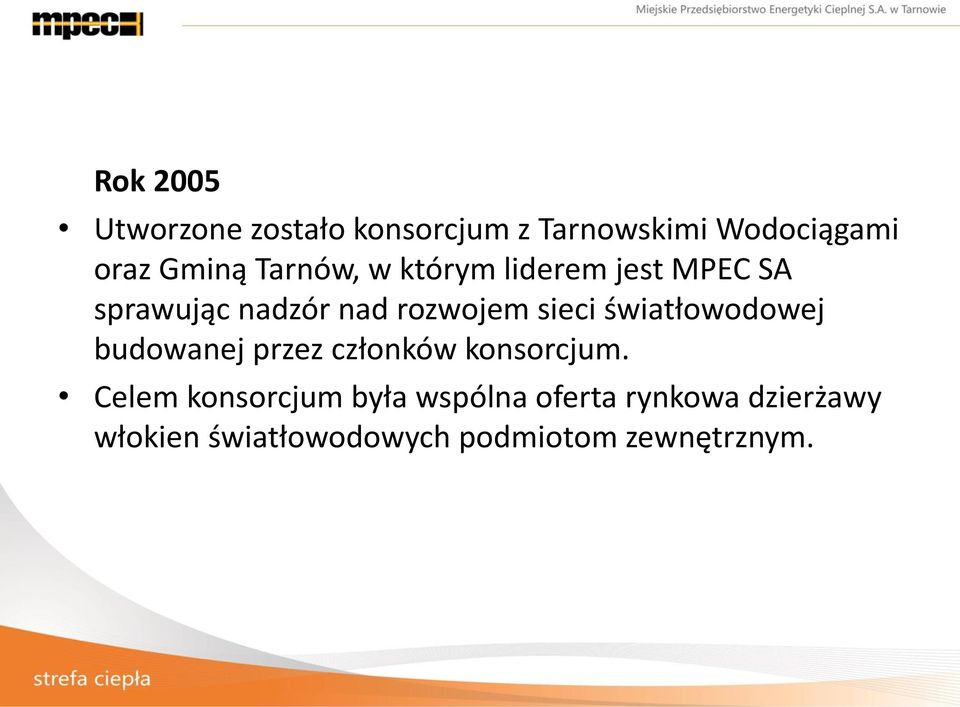 mpec

Miejskie Przedsiębiorstwo Energetyki Cieplnej S.A. w Tarnowie

Rok 2005

• Utworzone zostało konsorcjum z Tarnowskimi Wodociągami oraz Gminą Tarnów, w którym liderem jest MPEC SA sprawując nadzór nad rozwojem sieci światłowodowej budowanej przez członków konsorcjum.

• Celem konsorcjum była wspólna oferta rynkowa dzierżawy włokien światłowodowych podmiotom zewnętrznym.

strefa ciepła